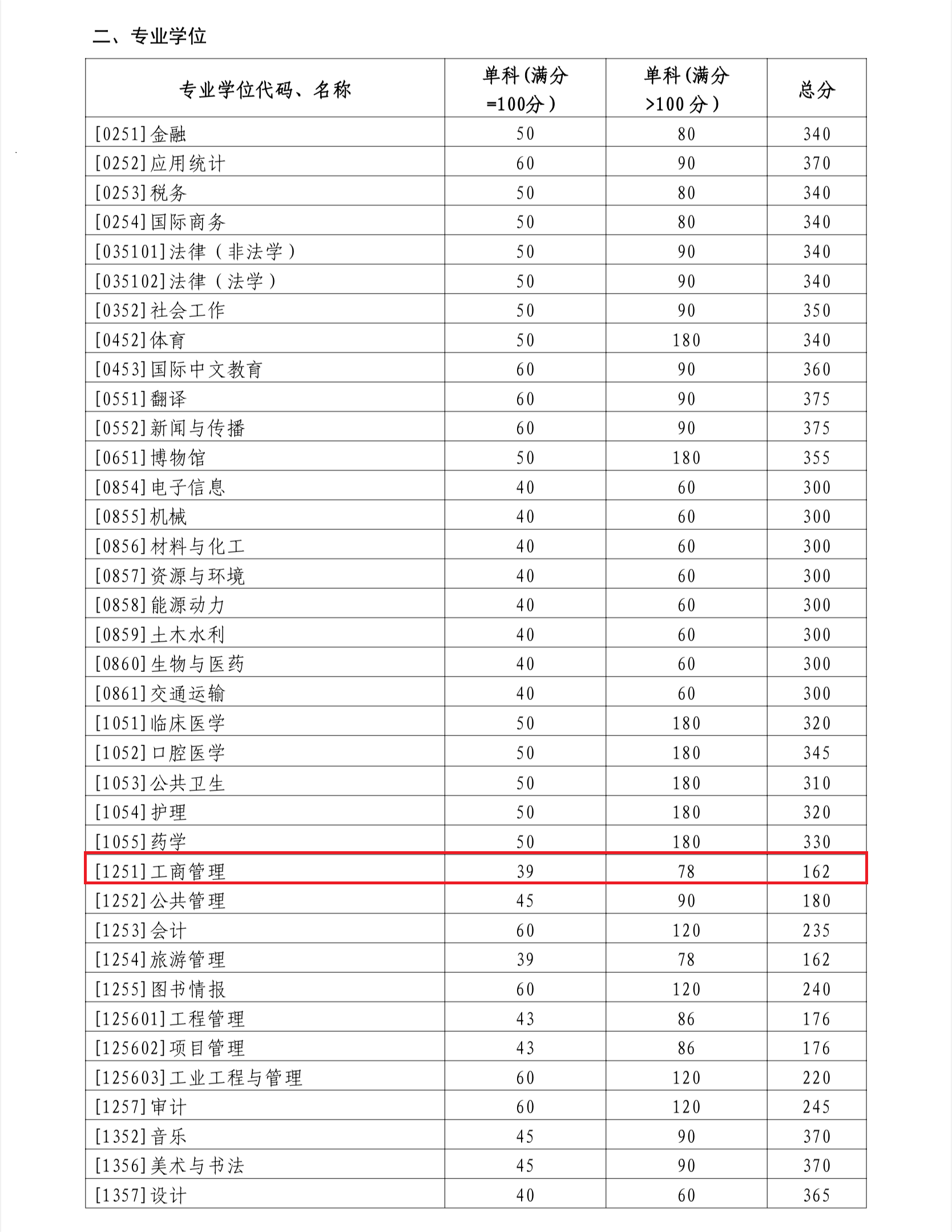 二、专业学位

| 专业学位代码、名称 | 单科(满分=100分) | 单科(满分>100分) | 总分 |
|---|---|---|---|
| [0251]金融 | 50 | 80 | 340 |
| [0252]应用统计 | 60 | 90 | 370 |
| [0253]税务 | 50 | 80 | 340 |
| [0254]国际商务 | 50 | 80 | 340 |
| [035101]法律(非法学) | 50 | 90 | 340 |
| [035102]法律(法学) | 50 | 90 | 340 |
| [0352]社会工作 | 50 | 90 | 350 |
| [0452]体育 | 50 | 180 | 340 |
| [0453]国际中文教育 | 60 | 90 | 360 |
| [0551]翻译 | 60 | 90 | 375 |
| [0552]新闻与传播 | 60 | 90 | 375 |
| [0651]博物馆 | 50 | 180 | 355 |
| [0854]电子信息 | 40 | 60 | 300 |
| [0855]机械 | 40 | 60 | 300 |
| [0856]材料与化工 | 40 | 60 | 300 |
| [0857]资源与环境 | 40 | 60 | 300 |
| [0858]能源动力 | 40 | 60 | 300 |
| [0859]土木水利 | 40 | 60 | 300 |
| [0860]生物与医药 | 40 | 60 | 300 |
| [0861]交通运输 | 40 | 60 | 300 |
| [1051]临床医学 | 50 | 180 | 320 |
| [1052]口腔医学 | 50 | 180 | 345 |
| [1053]公共卫生 | 50 | 180 | 310 |
| [1054]护理 | 50 | 180 | 320 |
| [1055]药学 | 50 | 180 | 330 |
| [1251]工商管理 | 39 | 78 | 162 |
| [1252]公共管理 | 45 | 90 | 180 |
| [1253]会计 | 60 | 120 | 235 |
| [1254]旅游管理 | 39 | 78 | 162 |
| [1255]图书情报 | 60 | 120 | 240 |
| [125601]工程管理 | 43 | 86 | 176 |
| [125602]项目管理 | 43 | 86 | 176 |
| [125603]工业工程与管理 | 60 | 120 | 220 |
| [1257]审计 | 60 | 120 | 245 |
| [1352]音乐 | 45 | 90 | 370 |
| [1356]美术与书法 | 45 | 90 | 370 |
| [1357]设计 | 40 | 60 | 365 |